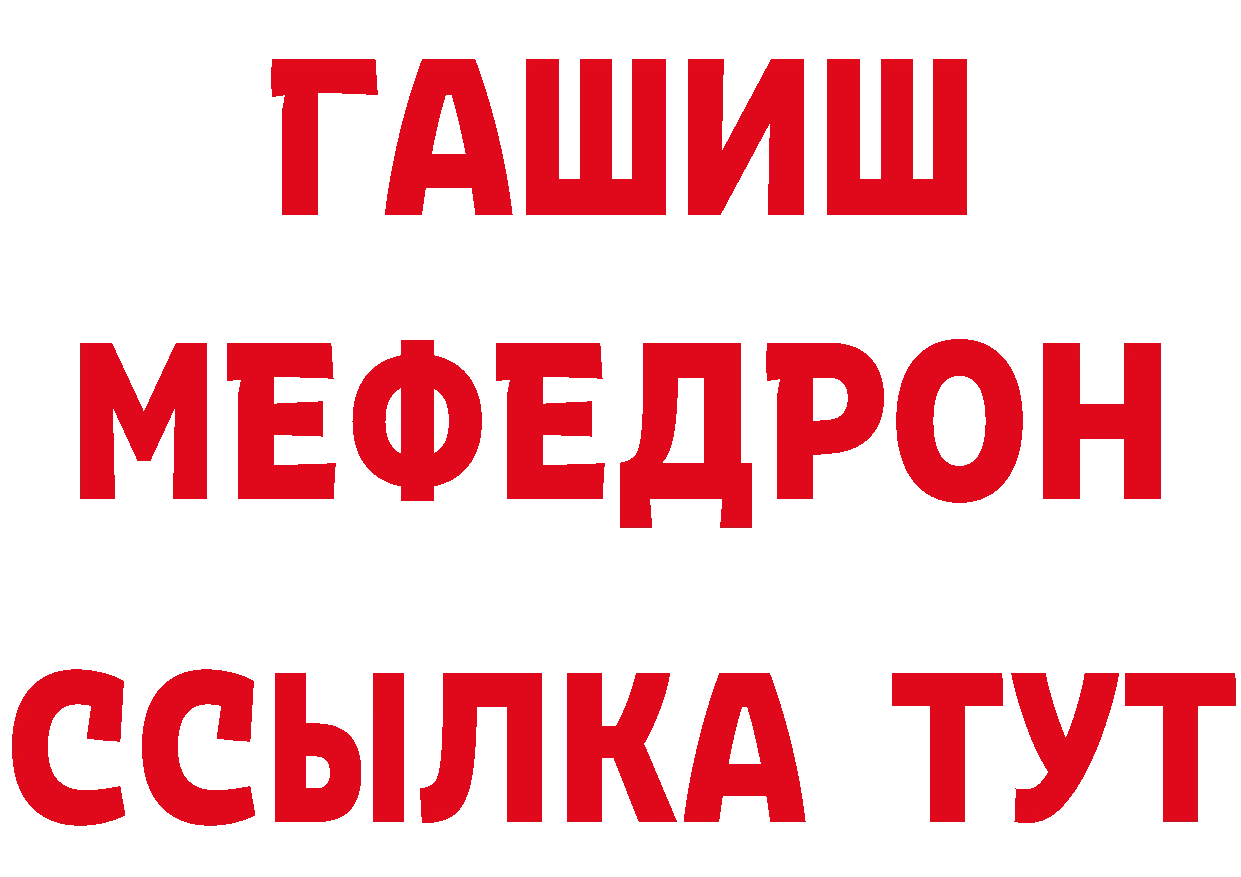 ГАШИШ
МЕФЕДРОН
ССЫЛКА ТУТ